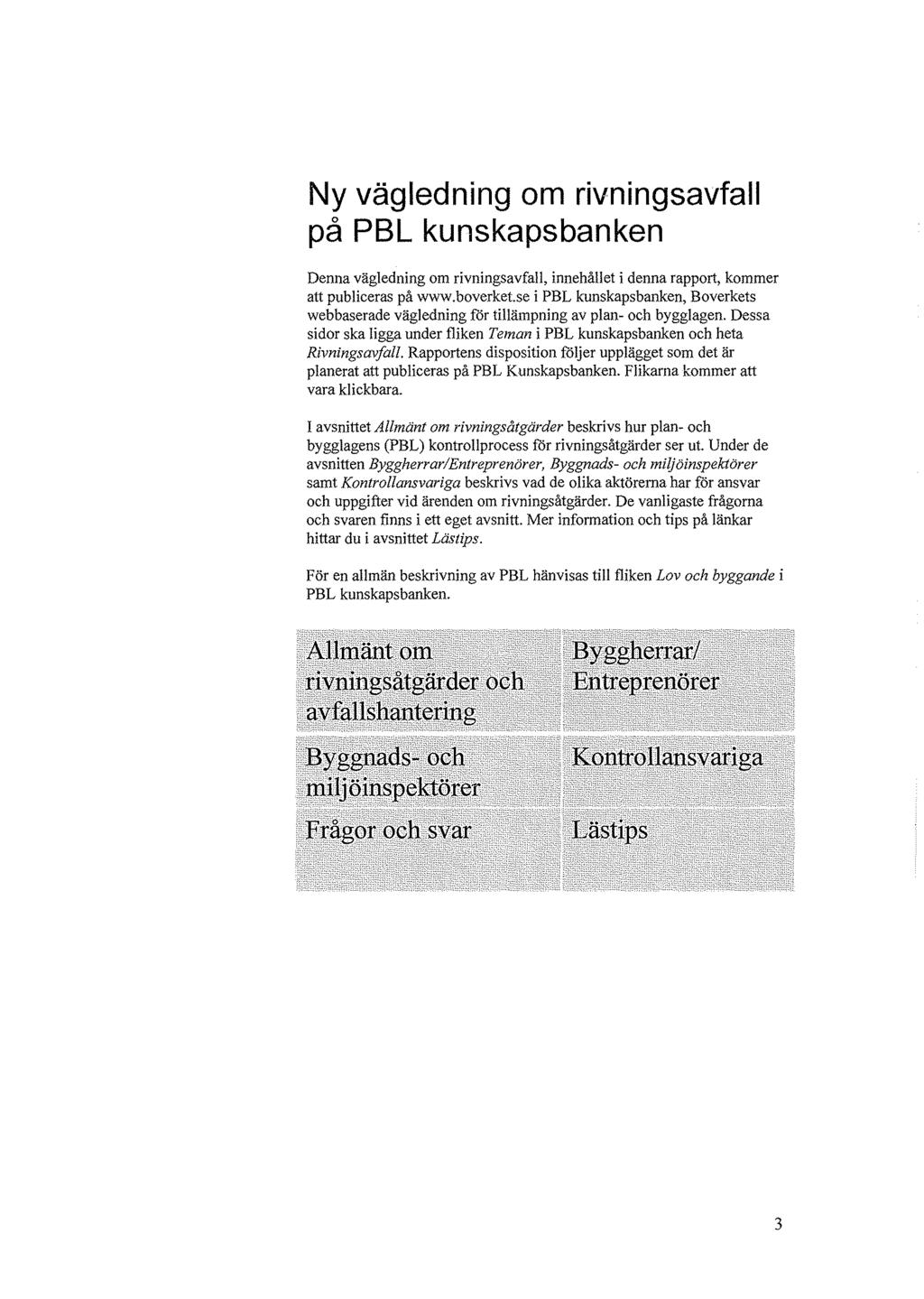 Ny vägledning om rivningsavfall på PBL kunskapsbanken

Denna vägledning om rivningsavfall, innehållet i denna rapport, kommer att publiceras på www.boverket.se i PBL kunskapsbanken, Boverkets webbaserade vägledning för tillämpning av plan- och bygglagen. Dessa sidor ska ligga under fliken Teman i PBL kunskapsbanken och heta Rivningsavfall. Rapportens disposition följer upplägget som det är planerat att publiceras på PBL Kunskapsbanken. Flikarna kommer att vara klickbara.

I avsnittet Allmänt om rivningsåtgärder beskrivs hur plan- och bygglagens (PBL) kontrollprocess för rivningsåtgärder ser ut. Under de avsnitten Byggherrar/Entreprenörer, Byggnads- och miljöinspektörer samt Kontrollansvariga beskrivs vad de olika aktörerna har för ansvar och uppgifter vid ärenden om rivningsåtgärder. De vanligaste frågorna och svaren finns i ett eget avsnitt. Mer information och tips på länkar hittar du i avsnittet Lästips.

För en allmän beskrivning av PBL hänvisas till fliken Lov och byggande i PBL kunskapsbanken.

| Allmänt om rivningsåtgärder och avfallshantering | Byggherrar/ Entreprenörer |
|---|---|
| Byggnads- och miljöinspektörer | Kontrollansvariga |
| Frågor och svar | Lästips |

3